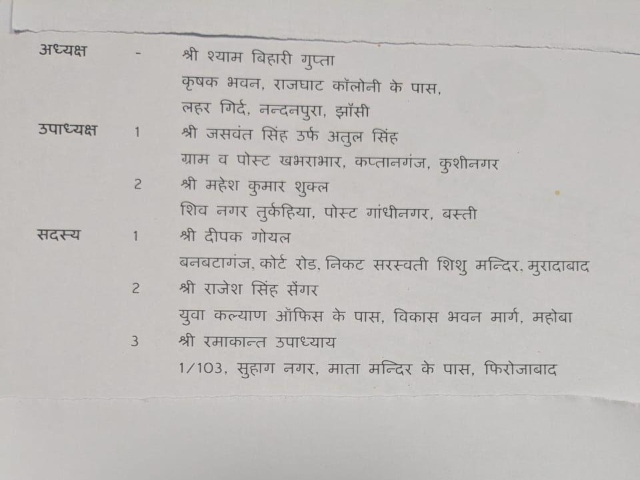 अध्यक्ष - श्री श्याम बिहारी गुप्ता
कृषक भवन, राजघाट कॉलोनी के पास,
लहर गिर्द, नन्दनपुरा, झाँसी

उपाध्यक्ष 1 श्री जसवंत सिंह उर्फ अतुल सिंह
ग्राम व पोस्ट खभराभार, कप्तानगंज, कुशीनगर

2 श्री महेश कुमार शुक्ल
शिव नगर तुर्कहिया, पोस्ट गांधीनगर, बस्ती

सदस्य 1 श्री दीपक गोयल
बनबटागंज, कोर्ट रोड, निकट सरस्वती शिशु मन्दिर, मुरादाबाद

2 श्री राजेश सिंह सेंगर
युवा कल्याण ऑफिस के पास, विकास भवन मार्ग, महोबा

3 श्री रमाकान्त उपाध्याय
1/103, सुहाग नगर, माता मन्दिर के पास, फिरोजाबाद